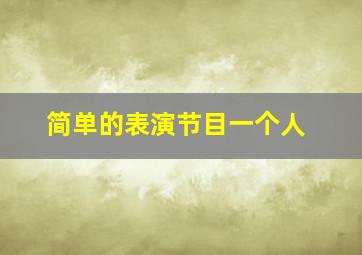 简单的表演节目一个人